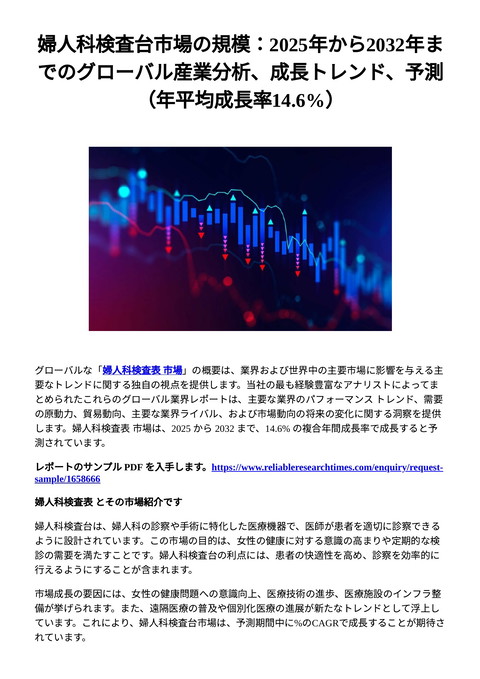 婦人科検査台市場の規模：2025年から2032年までのグローバル産業分析、成長トレンド、予測（年平均成長率14.6%）

グローバルな「婦人科検査表 市場」の概要は、業界および世界中の主要市場に影響を与える主要なトレンドに関する独自の視点を提供します。当社の最も経験豊富なアナリストによってまとめられたこれらのグローバル業界レポートは、主要な業界のパフォーマンス トレンド、需要の原動力、貿易動向、主要な業界ライバル、および市場動向の将来の変化に関する洞察を提供します。婦人科検査表 市場は、2025 から 2032 まで、14.6% の複合年間成長率で成長すると予測されています。

レポートのサンプル PDF を入手します。https://www.reliableresearchtimes.com/enquiry/request-sample/1658666

婦人科検査表 とその市場紹介です

婦人科検査台は、婦人科の診察や手術に特化した医療機器で、医師が患者を適切に診察できるように設計されています。この市場の目的は、女性の健康に対する意識の高まりや定期的な検診の需要を満たすことです。婦人科検査台の利点には、患者の快適性を高め、診察を効率的に行えるようにすることが含まれます。

市場成長の要因には、女性の健康問題への意識向上、医療技術の進歩、医療施設のインフラ整備が挙げられます。また、遠隔医療の普及や個別化医療の進展が新たなトレンドとして浮上しています。これにより、婦人科検査台市場は、予測期間中に%のCAGRで成長することが期待されています。